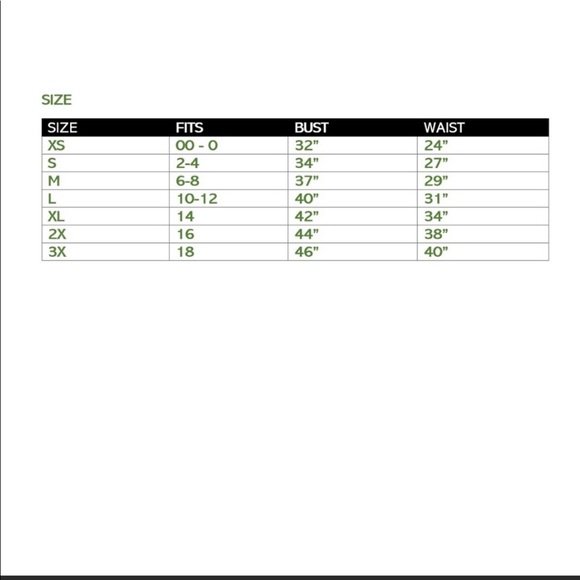 SIZE

| SIZE | FITS | BUST | WAIST |
|---|---|---|---|
| XS | 00 - 0 | 32” | 24” |
| S | 2-4 | 34” | 27” |
| M | 6-8 | 37” | 29” |
| L | 10-12 | 40” | 31” |
| XL | 14 | 42” | 34” |
| 2X | 16 | 44” | 38” |
| 3X | 18 | 46” | 40” |